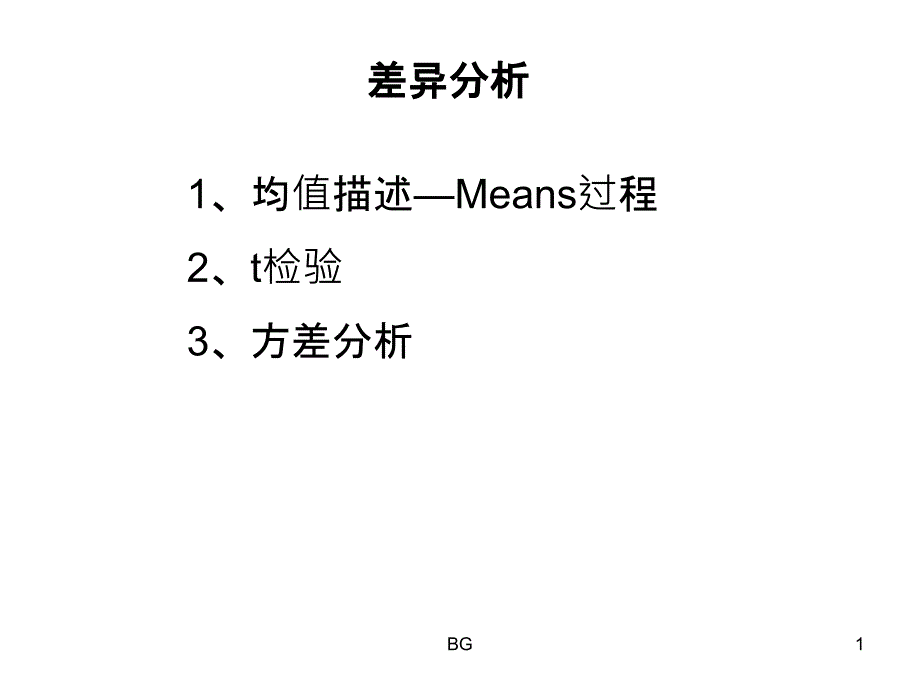 差异分析

1、均值描述—Means过程

2、t检验

3、方差分析

BG

1